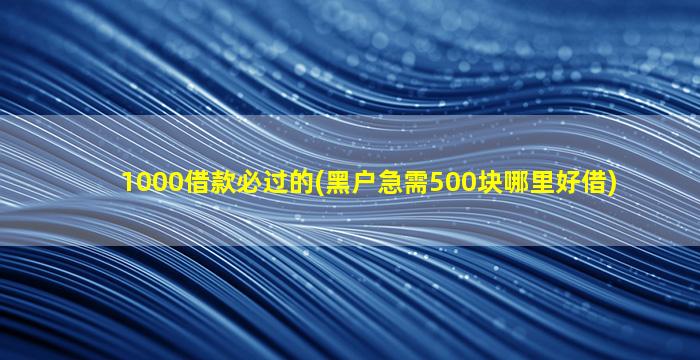 1000借款必过的(黑户急需500块哪里好借)